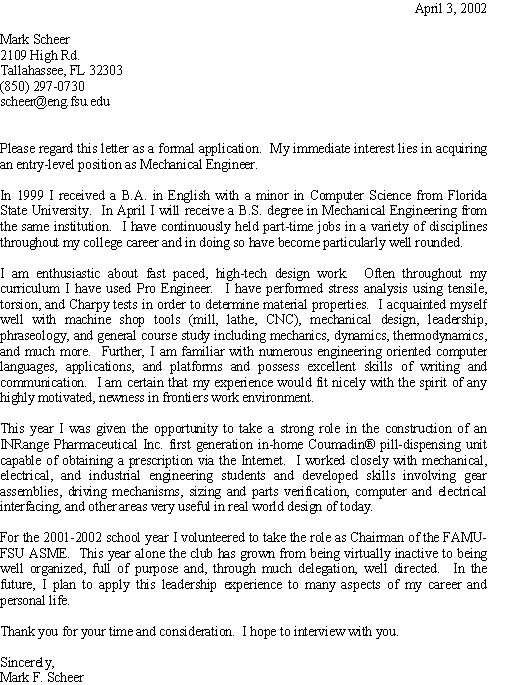 April 3, 2002

Mark Scheer
2109 High Rd.
Tallahassee, FL 32303
(850) 297-0730
scheer@eng.fsu.edu

Please regard this letter as a formal application. My immediate interest lies in acquiring an entry-level position as Mechanical Engineer.

In 1999 I received a B.A. in English with a minor in Computer Science from Florida State University. In April I will receive a B.S. degree in Mechanical Engineering from the same institution. I have continuously held part-time jobs in a variety of disciplines throughout my college career and in doing so have become particularly well rounded.

I am enthusiastic about fast paced, high-tech design work. Often throughout my curriculum I have used Pro Engineer. I have performed stress analysis using tensile, torsion, and Charpy tests in order to determine material properties. I acquainted myself well with machine shop tools (mill, lathe, CNC), mechanical design, leadership, phraseology, and general course study including mechanics, dynamics, thermodynamics, and much more. Further, I am familiar with numerous engineering oriented computer languages, applications, and platforms and possess excellent skills of writing and communication. I am certain that my experience would fit nicely with the spirit of any highly motivated, newness in frontiers work environment.

This year I was given the opportunity to take a strong role in the construction of an INRange Pharmaceutical Inc. first generation in-home Coumadin® pill-dispensing unit capable of obtaining a prescription via the Internet. I worked closely with mechanical, electrical, and industrial engineering students and developed skills involving gear assemblies, driving mechanisms, sizing and parts verification, computer and electrical interfacing, and other areas very useful in real world design of today.

For the 2001-2002 school year I volunteered to take the role as Chairman of the FAMU-FSU ASME. This year alone the club has grown from being virtually inactive to being well organized, full of purpose and, through much delegation, well directed. In the future, I plan to apply this leadership experience to many aspects of my career and personal life.

Thank you for your time and consideration. I hope to interview with you.

Sincerely,
Mark F. Scheer